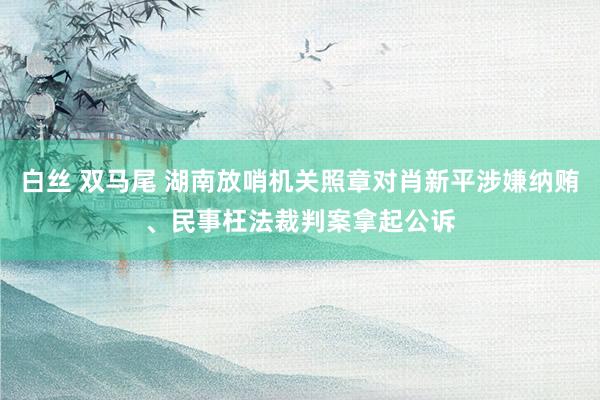 白丝 双马尾 湖南放哨机关照章对肖新平涉嫌纳贿、民事枉法裁判案拿起公诉